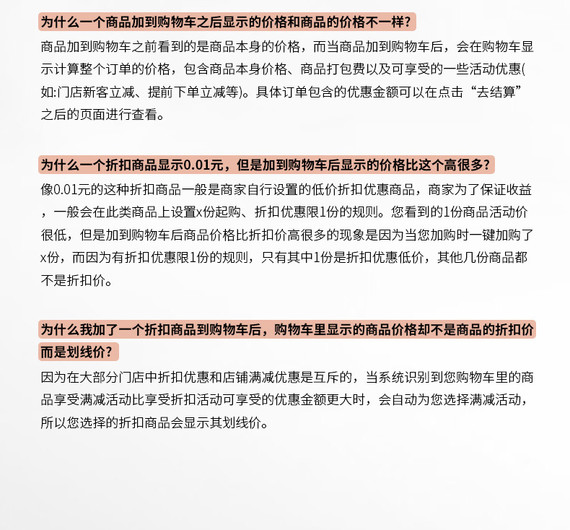 为什么一个商品加到购物车之后显示的价格和商品的价格不一样?

商品加到购物车之前看到的是商品本身的价格，而当商品加到购物车后，会在购物车显示计算整个订单的价格，包含商品本身价格、商品打包费以及可享受的一些活动优惠(如:门店新客立减、提前下单立减等)。具体订单包含的优惠金额可以在点击“去结算”之后的页面进行查看。

为什么一个折扣商品显示0.01元，但是加到购物车后显示的价格比这个高很多?

像0.01元的这种折扣商品一般是商家自行设置的低价折扣优惠商品，商家为了保证收益，一般会在此类商品上设置x份起购、折扣优惠限1份的规则。您看到的1份商品活动价很低，但是加到购物车后商品价格比折扣价高很多的现象是因为当您加购时一键加购了x份，而因为有折扣优惠限1份的规则，只有其中1份是折扣优惠低价，其他几份商品都不是折扣价。

为什么我加了一个折扣商品到购物车后，购物车里显示的商品价格却不是商品的折扣价而是划线价?

因为在大部分门店中折扣优惠和店铺满减优惠是互斥的，当系统识别到您购物车里的商品享受满减活动比享受折扣活动可享受的优惠金额更大时，会自动为您选择满减活动，所以您选择的折扣商品会显示其划线价。